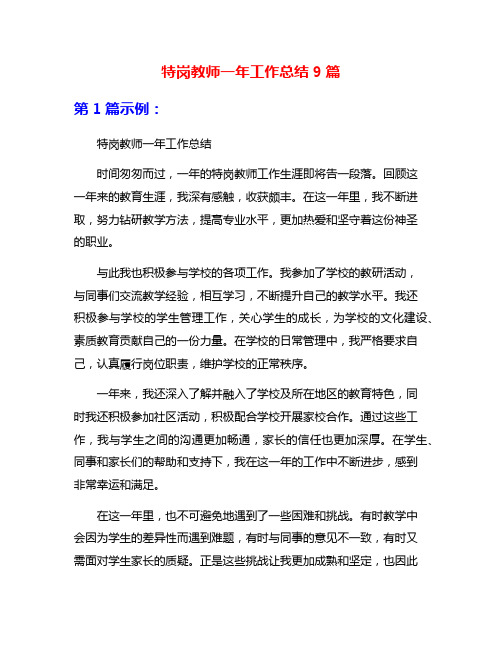 特岗教师一年工作总结 9 篇

第 1 篇示例：

特岗教师一年工作总结

时间匆匆而过，一年的特岗教师工作生涯即将告一段落。回顾这一年来的教育生涯，我深有感触，收获颇丰。在这一年里，我不断进取，努力钻研教学方法，提高专业水平，更加热爱和坚守着这份神圣的职业。

与此我也积极参与学校的各项工作。我参加了学校的教研活动，与同事们交流教学经验，相互学习，不断提升自己的教学水平。我还积极参与学校的学生管理工作，关心学生的成长，为学校的文化建设、素质教育贡献自己的一份力量。在学校的日常管理中，我严格要求自己，认真履行岗位职责，维护学校的正常秩序。

一年来，我还深入了解并融入了学校及所在地区的教育特色，同时我还积极参加社区活动，积极配合学校开展家校合作。通过这些工作，我与学生之间的沟通更加畅通，家长的信任也更加深厚。在学生、同事和家长们的帮助和支持下，我在这一年的工作中不断进步，感到非常幸运和满足。

在这一年里，也不可避免地遇到了一些困难和挑战。有时教学中会因为学生的差异性而遇到难题，有时与同事的意见不一致，有时又需面对学生家长的质疑。正是这些挑战让我更加成熟和坚定，也因此